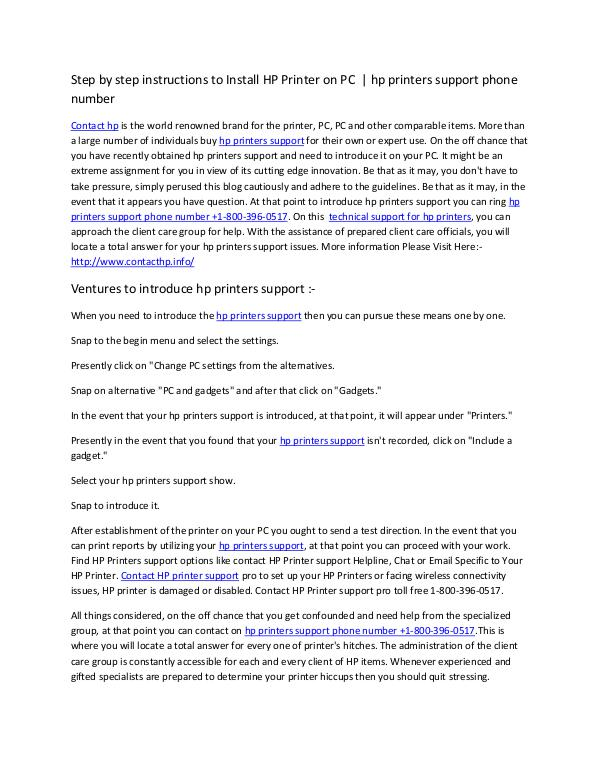 Step by step instructions to Install HP Printer on PC | hp printers support phone number

Contact hp is the world renowned brand for the printer, PC, PC and other comparable items. More than a large number of individuals buy hp printers support for their own or expert use. On the off chance that you have recently obtained hp printers support and need to introduce it on your PC. It might be an extreme assignment for you in view of its cutting edge innovation. Be that as it may, you don't have to take pressure, simply perused this blog cautiously and adhere to the guidelines. Be that as it may, in the event that it appears you have question. At that point to introduce hp printers support you can ring hp printers support phone number +1-800-396-0517. On this technical support for hp printers, you can approach the client care group for help. With the assistance of prepared client care officials, you will locate a total answer for your hp printers support issues. More information Please Visit Here:- http://www.contacthp.info/

Ventures to introduce hp printers support :-

When you need to introduce the hp printers support then you can pursue these means one by one.

Snap to the begin menu and select the settings.

Presently click on "Change PC settings from the alternatives.

Snap on alternative "PC and gadgets" and after that click on "Gadgets."

In the event that your hp printers support is introduced, at that point, it will appear under "Printers."

Presently in the event that you found that your hp printers support isn't recorded, click on "Include a gadget."

Select your hp printers support show.

Snap to introduce it.

After establishment of the printer on your PC you ought to send a test direction. In the event that you can print reports by utilizing your hp printers support, at that point you can proceed with your work. Find HP Printers support options like contact HP Printer support Helpline, Chat or Email Specific to Your HP Printer. Contact HP printer support pro to set up your HP Printers or facing wireless connectivity issues, HP printer is damaged or disabled. Contact HP Printer support pro toll free 1-800-396-0517.

All things considered, on the off chance that you get confounded and need help from the specialized group, at that point you can contact on hp printers support phone number +1-800-396-0517.This is where you will locate a total answer for every one of printer's hitches. The administration of the client care group is constantly accessible for each and every client of HP items. Whenever experienced and gifted specialists are prepared to determine your printer hiccups then you should quit stressing.